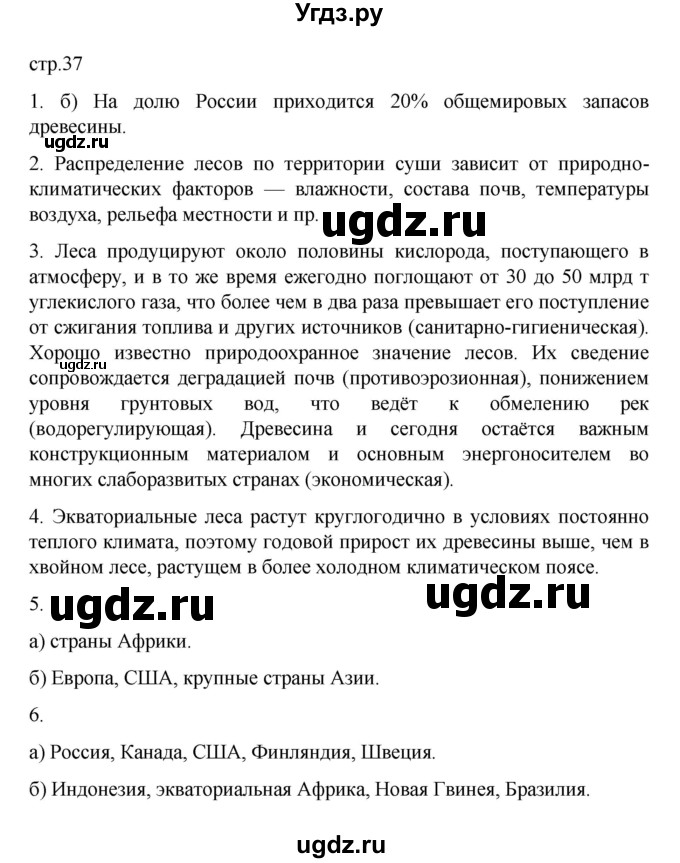 Угдз.ру

стр.37

1. б) На долю России приходится 20% общемировых запасов древесины.

2. Распределение лесов по территории суши зависит от природно-климатических факторов — влажности, состава почв, температуры воздуха, рельефа местности и пр.

ugdz.ru

3. Леса продуцируют около половины кислорода, поступающего в атмосферу, и в то же время ежегодно поглощают от 30 до 50 млрд т углекислого газа, что более чем в два раза превышает его поступление от сжигания топлива и других источников (санитарно-гигиеническая). Хорошо известно природоохранное значение лесов. Их сведение сопровождается деградацией почв (противоэрозионная), понижением уровня грунтовых вод, что ведёт к обмелению рек (водорегулирующая). Древесина и сегодня остаётся важным конструкционным материалом и основным энергоносителем во многих слаборазвитых странах (экономическая).

ugdz.ru

4. Экваториальные леса растут круглогодично в условиях постоянно теплого климата, поэтому годовой прирост их древесины выше, чем в хвойном лесе, растущем в более холодном климатическом поясе.

5. ugdz.ru ugdz.ru

а) страны Африки.

б) Европа, США, крупные страны Азии.

6.

а) Россия, Канада, США, Финляндия, Швеция.

б) Индонезия, экваториальная Африка, Новая Гвинея, Бразилия.

ugdz.ru